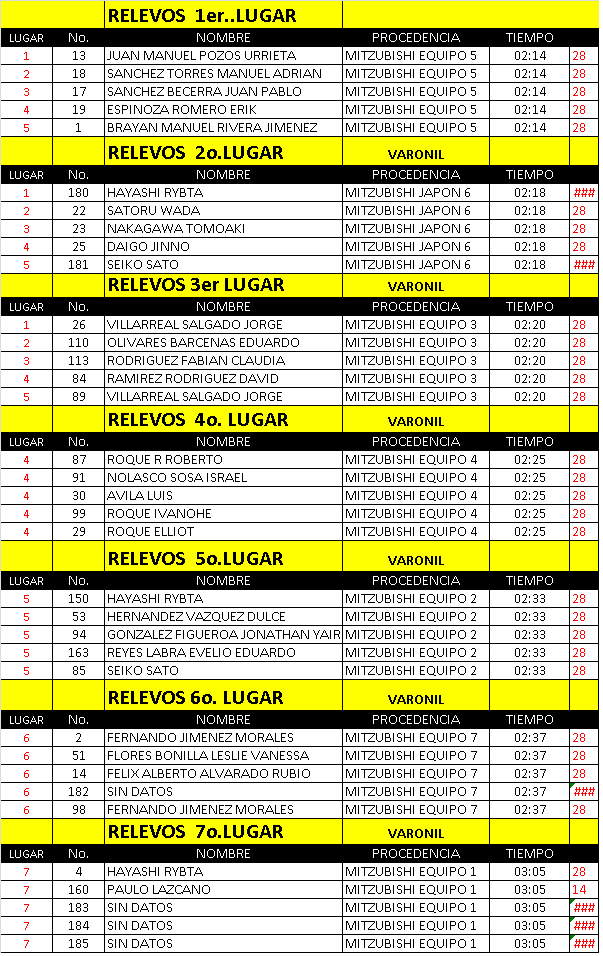 | | | RELEVOS 1er..LUGAR | | | |
|---|---|---|---|---|---|
| LUGAR | No. | NOMBRE | PROCEDENCIA | TIEMPO | |
| 1 | 13 | JUAN MANUEL POZOS URRIETA | MITZUBISHI EQUIPO 5 | 02:14 | 28 |
| 2 | 18 | SANCHEZ TORRES MANUEL ADRIAN | MITZUBISHI EQUIPO 5 | 02:14 | 28 |
| 3 | 17 | SANCHEZ BECERRA JUAN PABLO | MITZUBISHI EQUIPO 5 | 02:14 | 28 |
| 4 | 19 | ESPINOZA ROMERO ERIK | MITZUBISHI EQUIPO 5 | 02:14 | 28 |
| 5 | 1 | BRAYAN MANUEL RIVERA JIMENEZ | MITZUBISHI EQUIPO 5 | 02:14 | 28 |
| | | RELEVOS 2o.LUGAR | VARONIL | | |
| LUGAR | No. | NOMBRE | PROCEDENCIA | TIEMPO | |
| 1 | 180 | HAYASHI RYBTA | MITZUBISHI JAPON 6 | 02:18 | ### |
| 2 | 22 | SATORU WADA | MITZUBISHI JAPON 6 | 02:18 | 28 |
| 3 | 23 | NAKAGAWA TOMOAKI | MITZUBISHI JAPON 6 | 02:18 | 28 |
| 4 | 25 | DAIGO JINNO | MITZUBISHI JAPON 6 | 02:18 | 28 |
| 5 | 181 | SEIKO SATO | MITZUBISHI JAPON 6 | 02:18 | ### |
| | | RELEVOS 3er LUGAR | VARONIL | | |
| LUGAR | No. | NOMBRE | PROCEDENCIA | TIEMPO | |
| 1 | 26 | VILLARREAL SALGADO JORGE | MITZUBISHI EQUIPO 3 | 02:20 | 28 |
| 2 | 110 | OLIVARES BARCENAS EDUARDO | MITZUBISHI EQUIPO 3 | 02:20 | 28 |
| 3 | 113 | RODRIGUEZ FABIAN CLAUDIA | MITZUBISHI EQUIPO 3 | 02:20 | 28 |
| 4 | 84 | RAMIREZ RODRIGUEZ DAVID | MITZUBISHI EQUIPO 3 | 02:20 | 28 |
| 5 | 89 | VILLARREAL SALGADO JORGE | MITZUBISHI EQUIPO 3 | 02:20 | 28 |
| | | RELEVOS 4o. LUGAR | VARONIL | | |
| LUGAR | No. | NOMBRE | PROCEDENCIA | TIEMPO | |
| 4 | 87 | ROQUE R ROBERTO | MITZUBISHI EQUIPO 4 | 02:25 | 28 |
| 4 | 91 | NOLASCO SOSA ISRAEL | MITZUBISHI EQUIPO 4 | 02:25 | 28 |
| 4 | 30 | AVILA LUIS | MITZUBISHI EQUIPO 4 | 02:25 | 28 |
| 4 | 99 | ROQUE IVANOHE | MITZUBISHI EQUIPO 4 | 02:25 | 28 |
| 4 | 29 | ROQUE ELLIOT | MITZUBISHI EQUIPO 4 | 02:25 | 28 |
| | | RELEVOS 5o.LUGAR | VARONIL | | |
| LUGAR | No. | NOMBRE | PROCEDENCIA | TIEMPO | |
| 5 | 150 | HAYASHI RYBTA | MITZUBISHI EQUIPO 2 | 02:33 | 28 |
| 5 | 53 | HERNANDEZ VAZQUEZ DULCE | MITZUBISHI EQUIPO 2 | 02:33 | 28 |
| 5 | 94 | GONZALEZ FIGUEROA JONATHAN YAIR | MITZUBISHI EQUIPO 2 | 02:33 | 28 |
| 5 | 163 | REYES LABRA EVELIO EDUARDO | MITZUBISHI EQUIPO 2 | 02:33 | 28 |
| 5 | 85 | SEIKO SATO | MITZUBISHI EQUIPO 2 | 02:33 | 28 |
| | | RELEVOS 6o. LUGAR | VARONIL | | |
| LUGAR | No. | NOMBRE | PROCEDENCIA | TIEMPO | |
| 6 | 2 | FERNANDO JIMENEZ MORALES | MITZUBISHI EQUIPO 7 | 02:37 | 28 |
| 6 | 51 | FLORES BONILLA LESLIE VANESSA | MITZUBISHI EQUIPO 7 | 02:37 | 28 |
| 6 | 14 | FELIX ALBERTO ALVARADO RUBIO | MITZUBISHI EQUIPO 7 | 02:37 | 28 |
| 6 | 182 | SIN DATOS | MITZUBISHI EQUIPO 7 | 02:37 | ### |
| 6 | 98 | FERNANDO JIMENEZ MORALES | MITZUBISHI EQUIPO 7 | 02:37 | 28 |
| | | RELEVOS 7o.LUGAR | VARONIL | | |
| LUGAR | No. | NOMBRE | PROCEDENCIA | TIEMPO | |
| 7 | 4 | HAYASHI RYBTA | MITZUBISHI EQUIPO 1 | 03:05 | 28 |
| 7 | 160 | PAULO LAZCANO | MITZUBISHI EQUIPO 1 | 03:05 | 14 |
| 7 | 183 | SIN DATOS | MITZUBISHI EQUIPO 1 | 03:05 | ### |
| 7 | 184 | SIN DATOS | MITZUBISHI EQUIPO 1 | 03:05 | ### |
| 7 | 185 | SIN DATOS | MITZUBISHI EQUIPO 1 | 03:05 | ### |